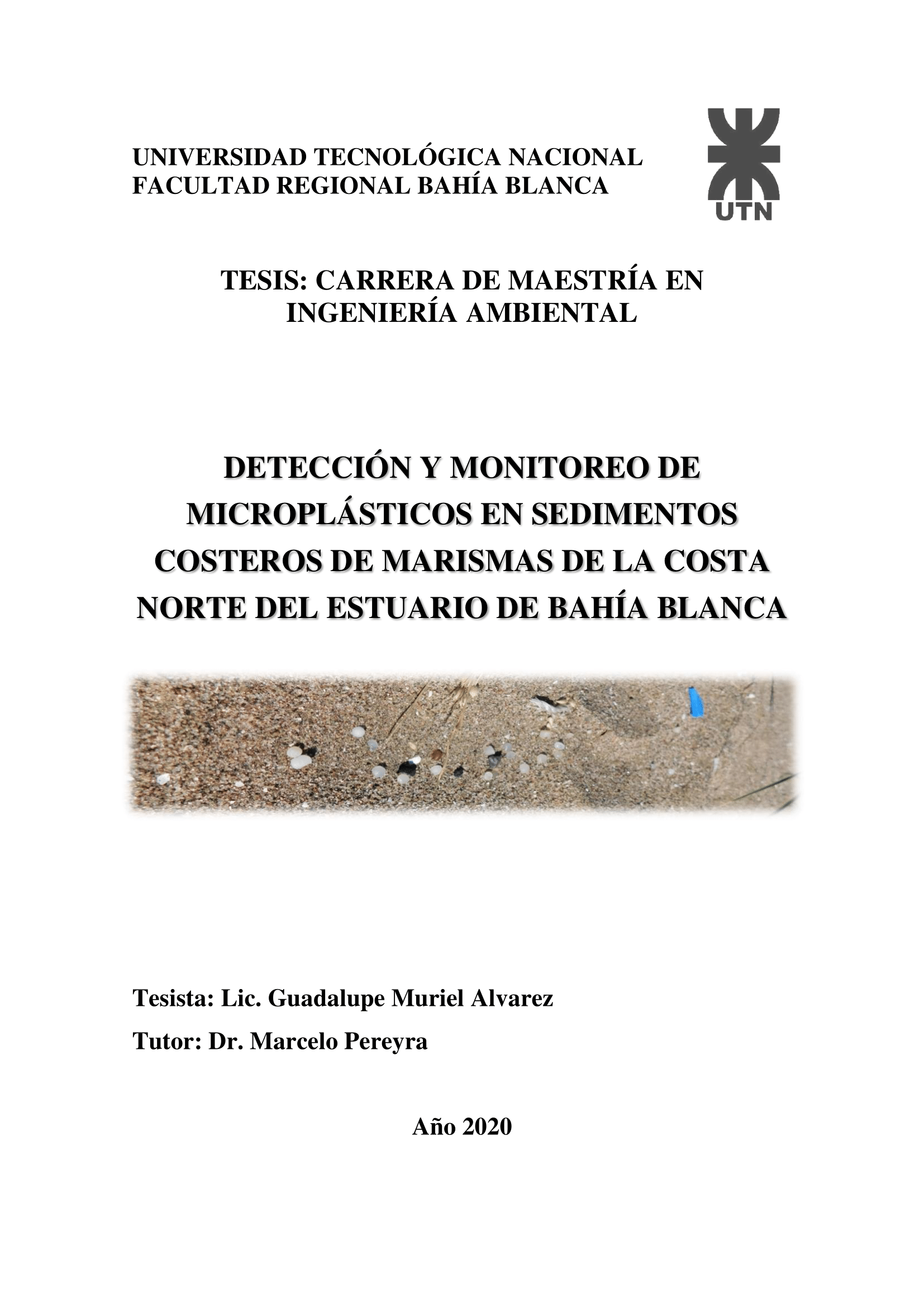 UNIVERSIDAD TECNOLÓGICA NACIONAL
FACULTAD REGIONAL BAHÍA BLANCA

UTN

TESIS: CARRERA DE MAESTRÍA EN INGENIERÍA AMBIENTAL

DETECCIÓN Y MONITOREO DE MICROPLÁSTICOS EN SEDIMENTOS COSTEROS DE MARISMAS DE LA COSTA NORTE DEL ESTUARIO DE BAHÍA BLANCA

Tesista: Lic. Guadalupe Muriel Alvarez

Tutor: Dr. Marcelo Pereyra

Año 2020